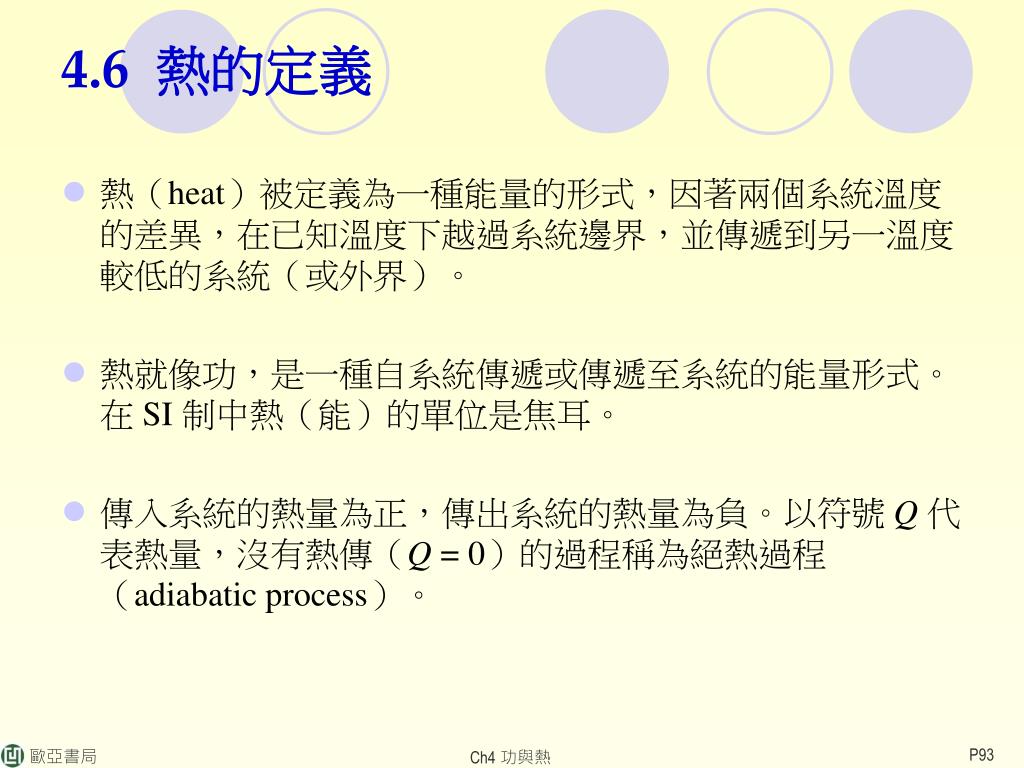 4.6 熱的定義

熱（heat）被定義為一種能量的形式，因著兩個系統溫度的差異，在已知溫度下越過系統邊界，並傳遞到另一溫度較低的系統（或外界）。

熱就像功，是一種自系統傳遞或傳遞至系統的能量形式。在 SI 制中熱（能）的單位是焦耳。

傳入系統的熱量為正，傳出系統的熱量為負。以符號 $Q$ 代表熱量，沒有熱傳（$Q = 0$）的過程稱為絕熱過程（adiabatic process）。

歐亞書局

Ch4 功與熱

P93